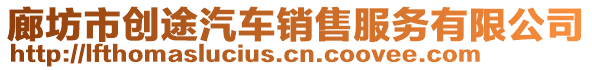 廊坊市创途汽车销售服务有限公司
http://lfthomaslucius.cn.coovee.com